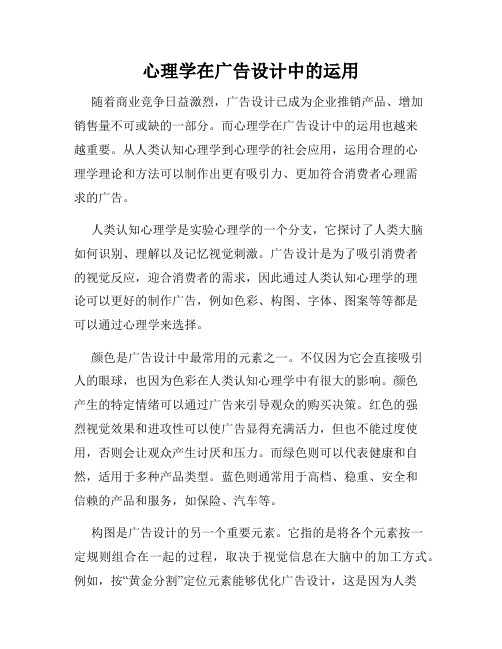 心理学在广告设计中的运用

随着商业竞争日益激烈，广告设计已成为企业推销产品、增加销售量不可或缺的一部分。而心理学在广告设计中的运用也越来越重要。从人类认知心理学到心理学的社会应用，运用合理的心理学理论和方法可以制作出更有吸引力、更加符合消费者心理需求的广告。

人类认知心理学是实验心理学的一个分支，它探讨了人类大脑如何识别、理解以及记忆视觉刺激。广告设计是为了吸引消费者的视觉反应，迎合消费者的需求，因此通过人类认知心理学的理论可以更好的制作广告，例如色彩、构图、字体、图案等等都是可以通过心理学来选择。

颜色是广告设计中最常用的元素之一。不仅因为它会直接吸引人的眼球，也因为色彩在人类认知心理学中有很大的影响。颜色产生的特定情绪可以通过广告来引导观众的购买决策。红色的强烈视觉效果和进攻性可以使广告显得充满活力，但也不能过度使用，否则会让观众产生讨厌和压力。而绿色则可以代表健康和自然，适用于多种产品类型。蓝色则通常用于高档、稳重、安全和信赖的产品和服务，如保险、汽车等。

构图是广告设计的另一个重要元素。它指的是将各个元素按一定规则组合在一起的过程，取决于视觉信息在大脑中的加工方式。例如，按“黄金分割”定位元素能够优化广告设计，这是因为人类